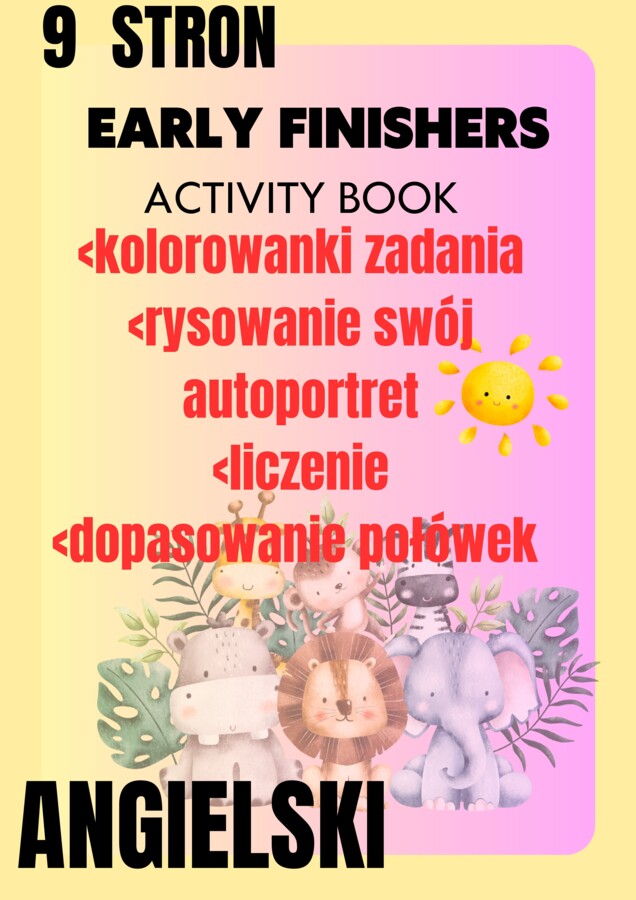 9 STRON

EARLY FINISHERS

ACTIVITY BOOK

<kolorowanki zadania
<rysowanie swój autoportret
<liczenie
<dopasowanie połówek

ANGIELSKI